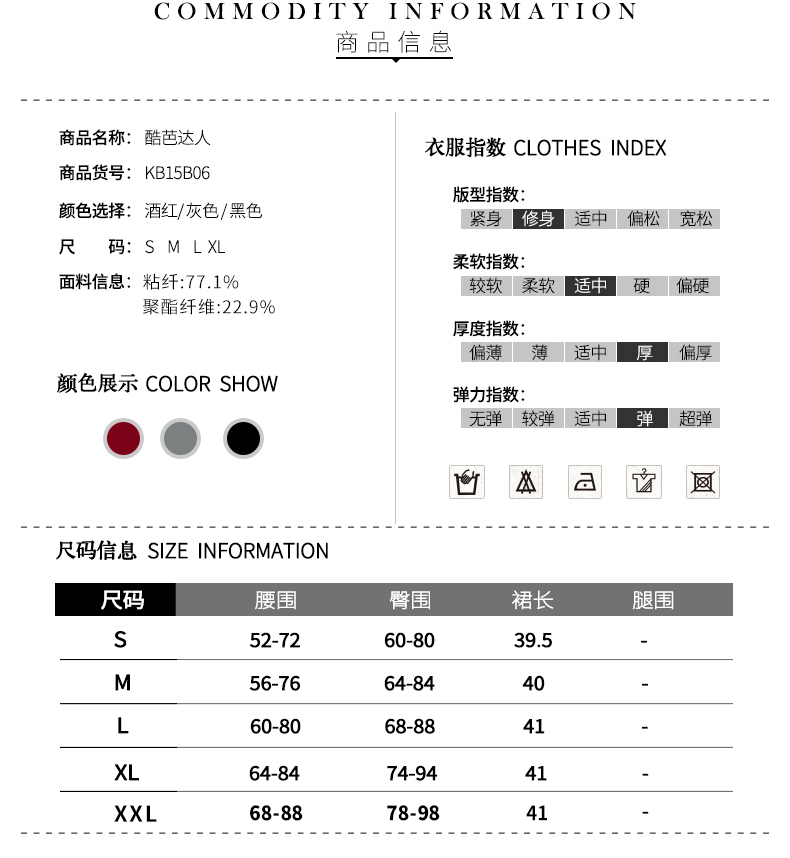 COMMODITY INFORMATION
商品信息

商品名称: 酷芭达人
商品货号: KB15B06
颜色选择: 酒红/灰色/黑色
尺　　码: S M L XL
面料信息: 粘纤:77.1%
聚酯纤维:22.9%

颜色展示 COLOR SHOW

衣服指数 CLOTHES INDEX

版型指数:
紧身 修身 适中 偏松 宽松

柔软指数:
较软 柔软 适中 硬 偏硬

厚度指数:
偏薄 薄 适中 厚 偏厚

弹力指数:
无弹 较弹 适中 弹 超弹

尺码信息 SIZE INFORMATION

| 尺码 | 腰围 | 臀围 | 裙长 | 腿围 |
|---|---|---|---|---|
| S | 52-72 | 60-80 | 39.5 | - |
| M | 56-76 | 64-84 | 40 | - |
| L | 60-80 | 68-88 | 41 | - |
| XL | 64-84 | 74-94 | 41 | - |
| XXL | 68-88 | 78-98 | 41 | - |